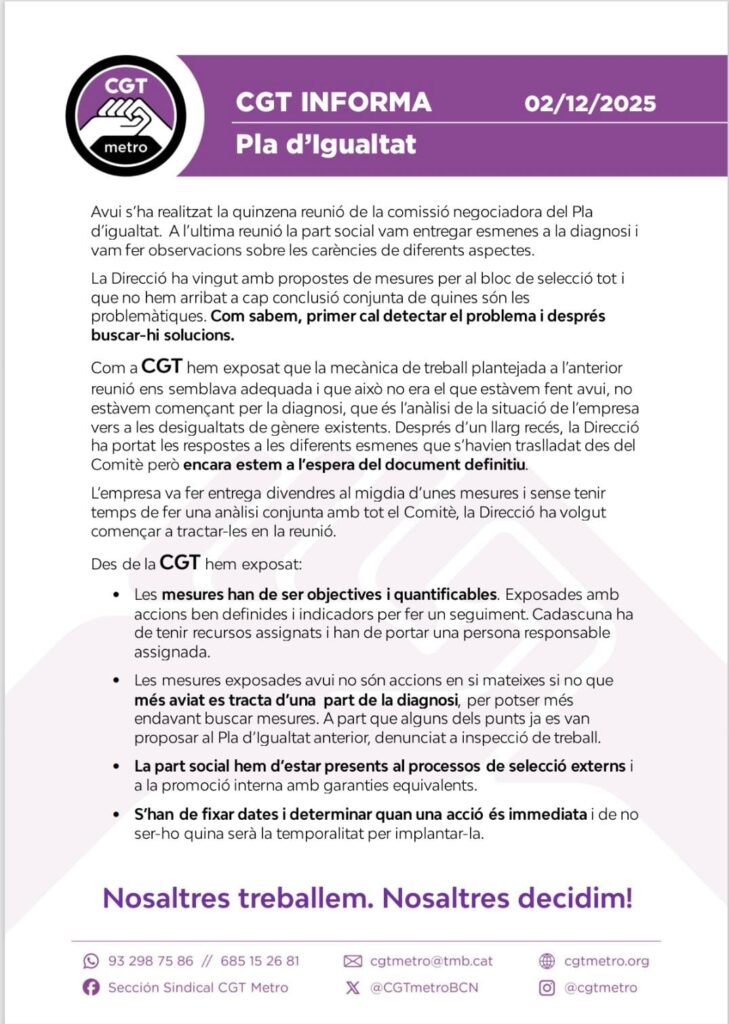 CGT
metro

CGT INFORMA 02/12/2025
Pla d'Igualtat

Avui s'ha realitzat la quinzena reunió de la comissió negociadora del Pla d'igualtat. A l'ultima reunió la part social vam entregar esmenes a la diagnosi i vam fer observacions sobre les carències de diferents aspectes.

La Direcció ha vingut amb propostes de mesures per al bloc de selecció tot i que no hem arribat a cap conclusió conjunta de quines són les problemàtiques. Com sabem, primer cal detectar el problema i després buscar-hi solucions.

Com a CGT hem exposat que la mecànica de treball plantejada a l'anterior reunió ens semblava adequada i que això no era el que estàvem fent avui, no estàvem començant per la diagnosi, que és l'anàlisi de la situació de l'empresa vers a les desigualtats de gènere existents. Després d'un llarg recés, la Direcció ha portat les respostes a les diferents esmenes que s'havien traslladat des del Comitè però encara estem a l'espera del document definitiu.

L'empresa va fer entrega divendres al migdia d'unes mesures i sense tenir temps de fer una anàlisi conjunta amb tot el Comitè, la Direcció ha volgut començar a tractar-les en la reunió.

Des de la CGT hem exposat:

• Les mesures han de ser objectives i quantificables. Exposades amb accions ben definides i indicadors per fer un seguiment. Cadascuna ha de tenir recursos assignats i han de portar una persona responsable assignada.

• Les mesures exposades avui no són accions en si mateixes si no que més aviat es tracta d'una part de la diagnosi, per potser més endavant buscar mesures. A part que alguns dels punts ja es van proposar al Pla d'Igualtat anterior, denunciat a inspecció de treball.

• La part social hem d'estar presents al processos de selecció externs i a la promoció interna amb garanties equivalents.

• S'han de fixar dates i determinar quan una acció és immediata i de no ser-ho quina serà la temporalitat per implantar-la.

Nosaltres treballem. Nosaltres decidim!

93 298 75 86 // 685 15 26 81
cgtmetro@tmb.cat
cgtmetro.org
Sección Sindical CGT Metro
@CGTmetroBCN
@cgtmetro